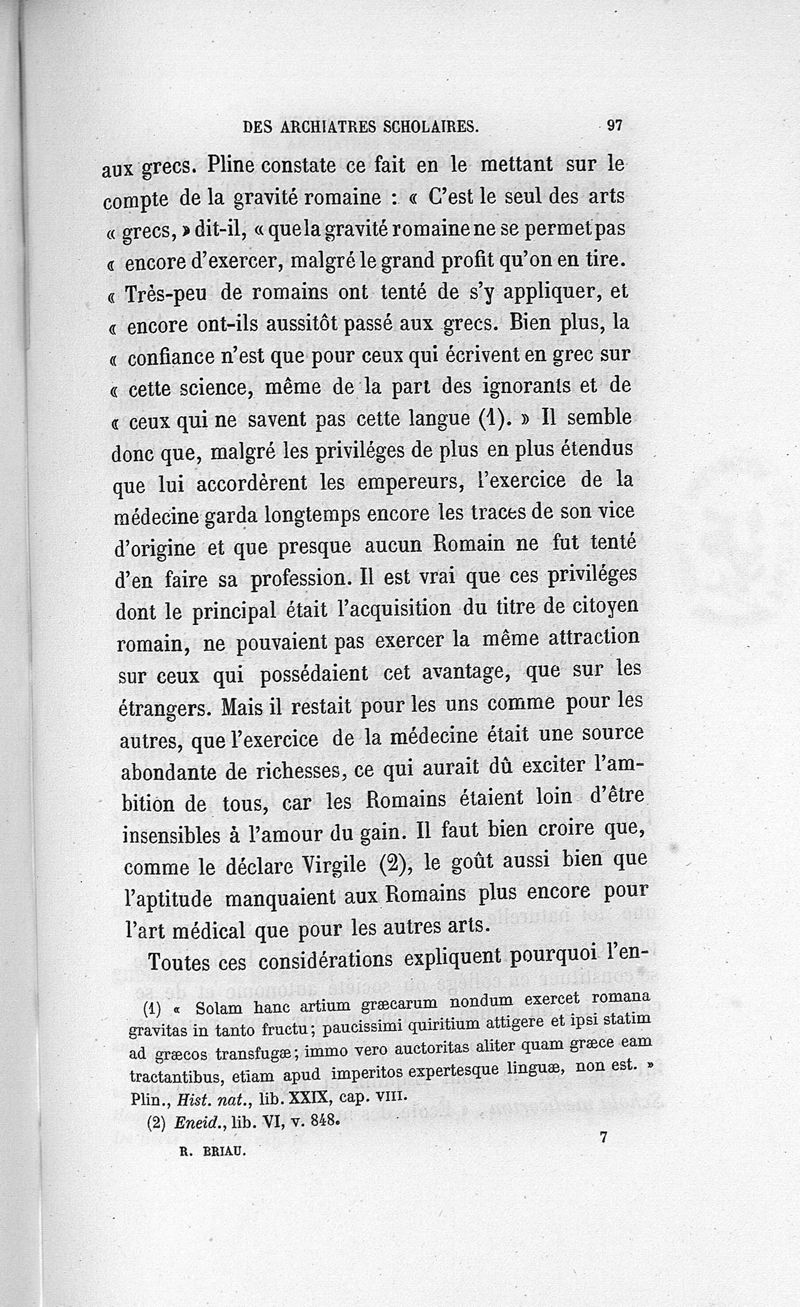 DES ARCHIATRES SCHOLAIRES. 97

aux grecs. Pline constate ce fait en le mettant sur le compte de la gravité romaine : « C'est le seul des arts « grecs, » dit-il, « que la gravité romaine ne se permet pas « encore d'exercer, malgré le grand profit qu'on en tire. « Très-peu de romains ont tenté de s'y appliquer, et « encore ont-ils aussitôt passé aux grecs. Bien plus, la « confiance n'est que pour ceux qui écrivent en grec sur « cette science, même de la part des ignorants et de « ceux qui ne savent pas cette langue (1). » Il semble donc que, malgré les priviléges de plus en plus étendus que lui accordèrent les empereurs, l'exercice de la médecine garda longtemps encore les traces de son vice d'origine et que presque aucun Romain ne fut tenté d'en faire sa profession. Il est vrai que ces priviléges dont le principal était l'acquisition du titre de citoyen romain, ne pouvaient pas exercer la même attraction sur ceux qui possédaient cet avantage, que sur les étrangers. Mais il restait pour les uns comme pour les autres, que l'exercice de la médecine était une source abondante de richesses, ce qui aurait dû exciter l'ambition de tous, car les Romains étaient loin d'être insensibles à l'amour du gain. Il faut bien croire que, comme le déclare Virgile (2), le goût aussi bien que l'aptitude manquaient aux Romains plus encore pour l'art médical que pour les autres arts.

Toutes ces considérations expliquent pourquoi l'en-

(1) « Solam hanc artium græcarum nondum exercet romana gravitas in tanto fructu; paucissimi quiritium attigere et ipsi statim ad græcos transfugæ; immo vero auctoritas aliter quam græce eam tractantibus, etiam apud imperitos expertesque linguæ, non est. » Plin., Hist. nat., lib. XXIX, cap. VIII.

(2) Eneid., lib. VI, v. 848.

R. BRIAU. 7